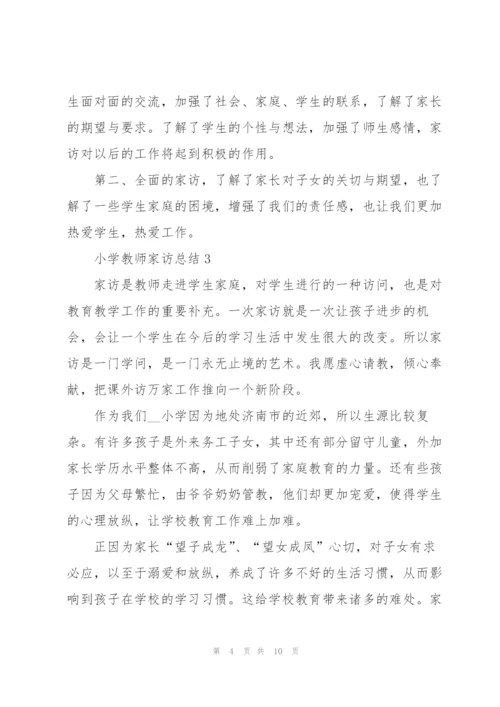 生面对面的交流，加强了社会、家庭、学生的联系，了解了家长的期望与要求。了解了学生的个性与想法，加强了师生感情，家访对以后的工作将起到积极的作用。

第二、全面的家访，了解了家长对子女的关切与期望，也了解了一些学生家庭的困境，增强了我们的责任感，也让我们更加热爱学生，热爱工作。

小学教师家访总结 3

家访是教师走进学生家庭，对学生进行的一种访问，也是对教育教学工作的重要补充。一次家访就是一次让孩子进步的机会，会让一个学生在今后的学习生活中发生很大的改变。所以家访是一门学问，是一门永无止境的艺术。我愿虚心请教，倾心奉献，把课外访万家工作推向一个新阶段。

作为我们__小学因为地处济南市的近郊，所以生源比较复杂。有许多孩子是外来务工子女，其中还有部分留守儿童，外加家长学历水平整体不高，从而削弱了家庭教育的力量。还有些孩子因为父母繁忙，由爷爷奶奶管教，他们却更加宠爱，使得学生的心理放纵，让学校教育工作难上加难。

正因为家长“望子成龙”、“望女成凤”心切，对子女有求必应，以至于溺爱和放纵，养成了许多不好的生活习惯，从而影响到孩子在学校的学习习惯。这给学校教育带来诸多的难处。家

第 4 页 共 10 页